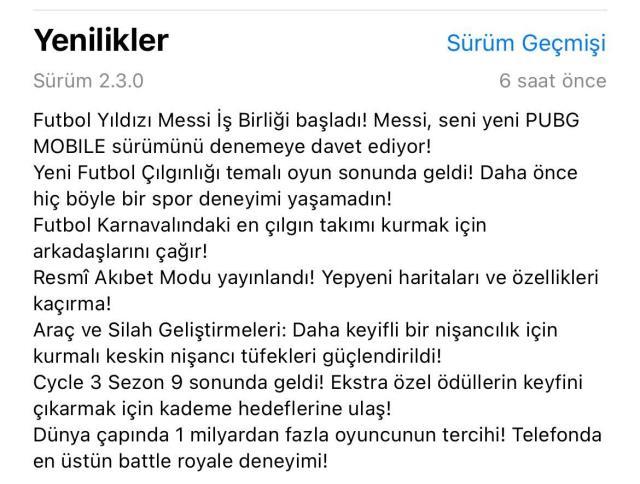 Yenilikler
Sürüm Geçmişi
Sürüm 2.3.0
6 saat önce

Futbol Yıldızı Messi İş Birliği başladı! Messi, seni yeni PUBG MOBILE sürümünü denemeye davet ediyor!
Yeni Futbol Çılgınlığı temalı oyun sonunda geldi! Daha önce hiç böyle bir spor deneyimi yaşamadın!
Futbol Karnavalındaki en çılgın takımı kurmak için arkadaşlarını çağır!
Resmî Akıbet Modu yayınlandı! Yepyeni haritaları ve özellikleri kaçırma!
Araç ve Silah Geliştirmeleri: Daha keyifli bir nişancılık için kurmalı keskin nişancı tüfekleri güçlendirildi!
Cycle 3 Sezon 9 sonunda geldi! Ekstra özel ödüllerin keyfini çıkarmak için kademe hedeflerine ulaş!
Dünya çapında 1 milyardan fazla oyuncunun tercihi! Telefonda en üstün battle royale deneyimi!